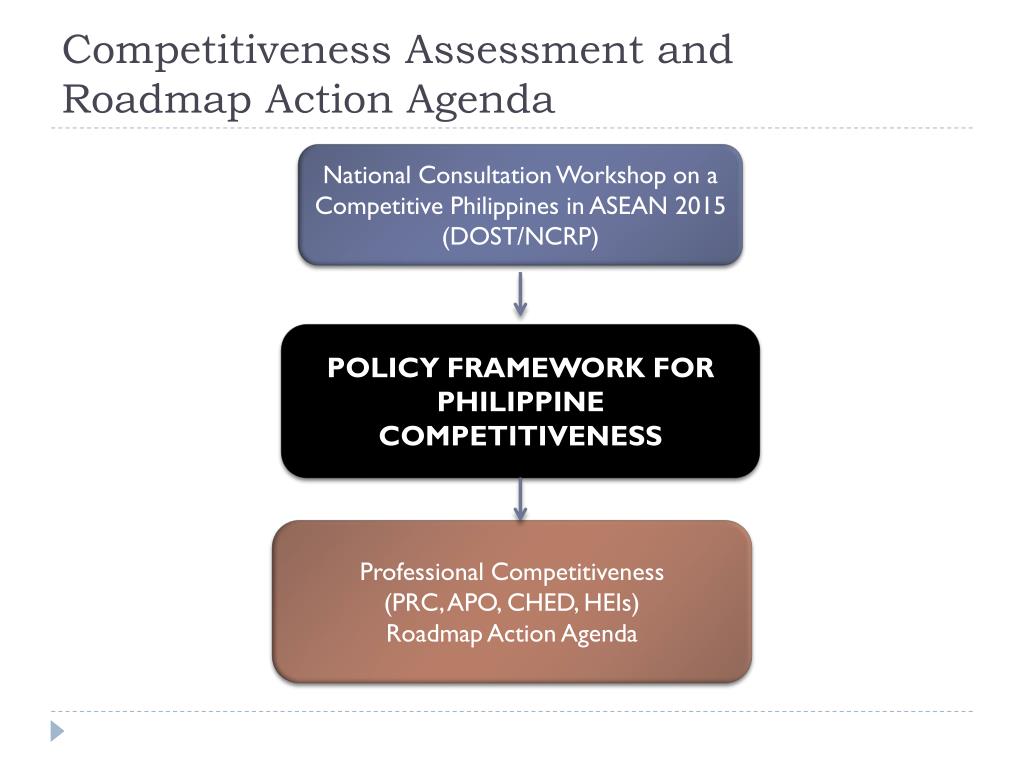 Competitiveness Assessment and Roadmap Action Agenda

National Consultation Workshop on a Competitive Philippines in ASEAN 2015 (DOST/NCRP)

POLICY FRAMEWORK FOR PHILIPPINE COMPETITIVENESS

Professional Competitiveness (PRC, APO, CHED, HEIs) Roadmap Action Agenda